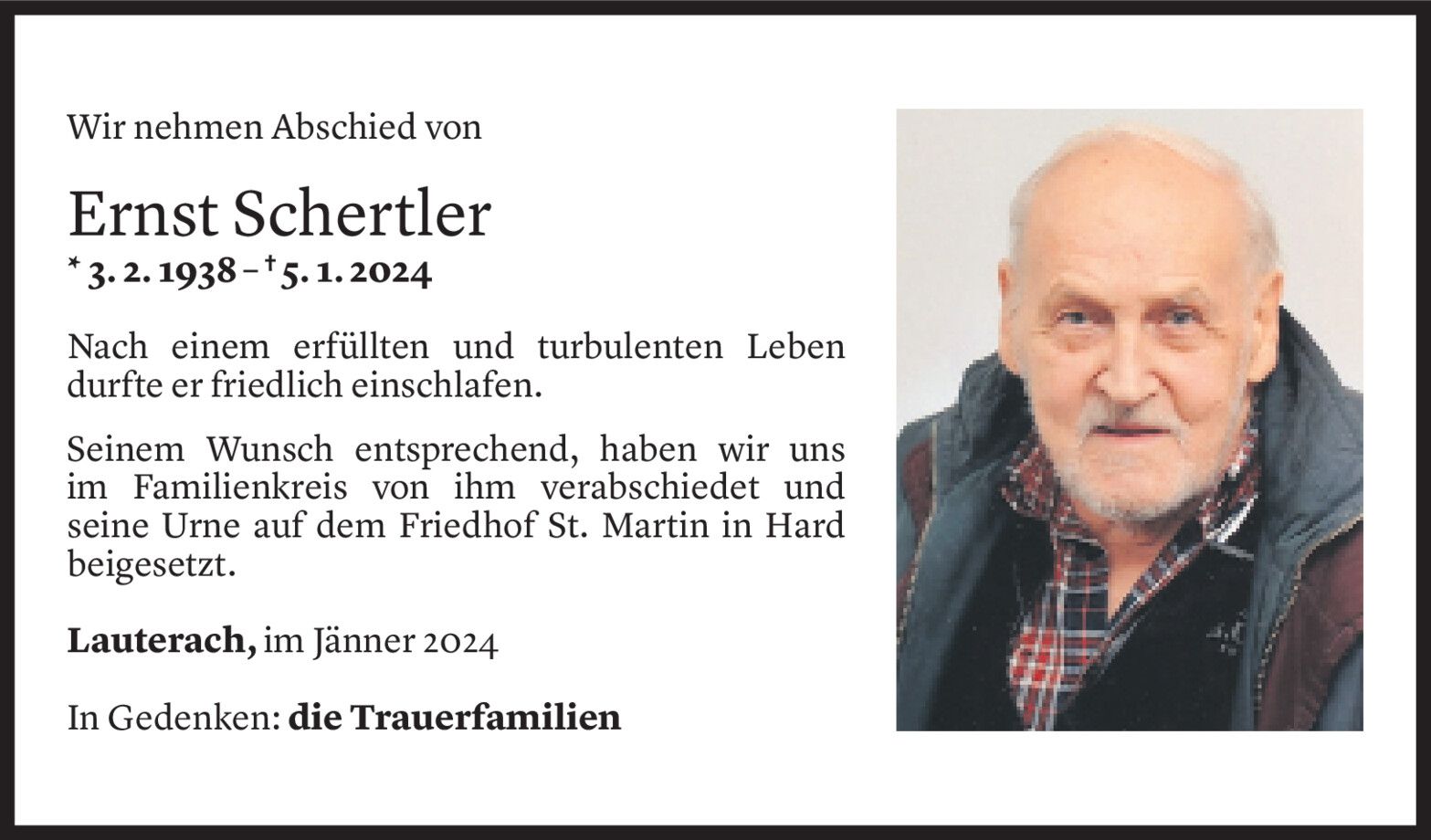 Wir nehmen Abschied von

Ernst Schertler
* 3. 2. 1938 – † 5. 1. 2024

Nach einem erfüllten und turbulenten Leben durfte er friedlich einschlafen.

Seinem Wunsch entsprechend, haben wir uns im Familienkreis von ihm verabschiedet und seine Urne auf dem Friedhof St. Martin in Hard beigesetzt.

Lauterach, im Jänner 2024

In Gedenken: die Trauerfamilien